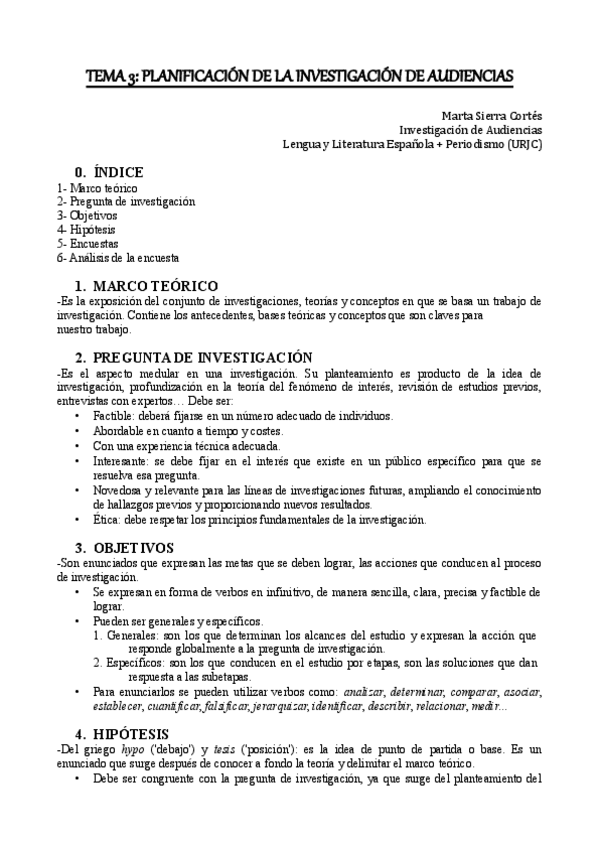 TEMA 3: PLANIFICACIÓN DE LA INVESTIGACIÓN DE AUDIENCIAS

Marta Sierra Cortés
Investigación de Audiencias
Lengua y Literatura Española + Periodismo (URJC)

0. ÍNDICE
1- Marco teórico
2- Pregunta de investigación
3- Objetivos
4- Hipótesis
5- Encuestas
6- Análisis de la encuesta

1. MARCO TEÓRICO
-Es la exposición del conjunto de investigaciones, teorías y conceptos en que se basa un trabajo de investigación. Contiene los antecedentes, bases teóricas y conceptos que son claves para nuestro trabajo.

2. PREGUNTA DE INVESTIGACIÓN
-Es el aspecto medular en una investigación. Su planteamiento es producto de la idea de investigación, profundización en la teoría del fenómeno de interés, revisión de estudios previos, entrevistas con expertos… Debe ser:
• Factible: deberá fijarse en un número adecuado de individuos.
• Abordable en cuanto a tiempo y costes.
• Con una experiencia técnica adecuada.
• Interesante: se debe fijar en el interés que existe en un público específico para que se resuelva esa pregunta.
• Novedosa y relevante para las líneas de investigaciones futuras, ampliando el conocimiento de hallazgos previos y proporcionando nuevos resultados.
• Ética: debe respetar los principios fundamentales de la investigación.

3. OBJETIVOS
-Son enunciados que expresan las metas que se deben lograr, las acciones que conducen al proceso de investigación.
• Se expresan en forma de verbos en infinitivo, de manera sencilla, clara, precisa y factible de lograr.
• Pueden ser generales y específicos.
1. Generales: son los que determinan los alcances del estudio y expresan la acción que responde globalmente a la pregunta de investigación.
2. Específicos: son los que conducen en el estudio por etapas, son las soluciones que dan respuesta a las subetapas.
• Para enunciarlos se pueden utilizar verbos como: analizar, determinar, comparar, asociar, establecer, cuantificar, falsificar, jerarquizar, identificar, describir, relacionar, medir…

4. HIPÓTESIS
-Del griego hypo ('debajo') y tesis ('posición'): es la idea de punto de partida o base. Es un enunciado que surge después de conocer a fondo la teoría y delimitar el marco teórico.
• Debe ser congruente con la pregunta de investigación, ya que surge del planteamiento del